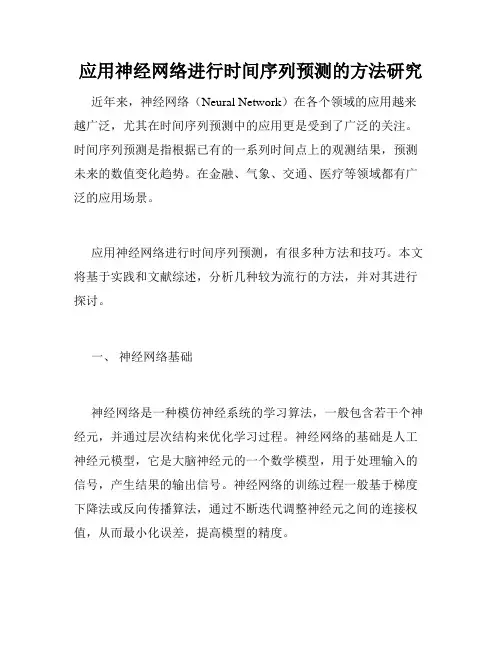 应用神经网络进行时间序列预测的方法研究

近年来，神经网络（Neural Network）在各个领域的应用越来越广泛，尤其在时间序列预测中的应用更是受到了广泛的关注。时间序列预测是指根据已有的一系列时间点上的观测结果，预测未来的数值变化趋势。在金融、气象、交通、医疗等领域都有广泛的应用场景。

应用神经网络进行时间序列预测，有很多种方法和技巧。本文将基于实践和文献综述，分析几种较为流行的方法，并对其进行探讨。

一、 神经网络基础

神经网络是一种模仿神经系统的学习算法，一般包含若干个神经元，并通过层次结构来优化学习过程。神经网络的基础是人工神经元模型，它是大脑神经元的一个数学模型，用于处理输入的信号，产生结果的输出信号。神经网络的训练过程一般基于梯度下降法或反向传播算法，通过不断迭代调整神经元之间的连接权值，从而最小化误差，提高模型的精度。